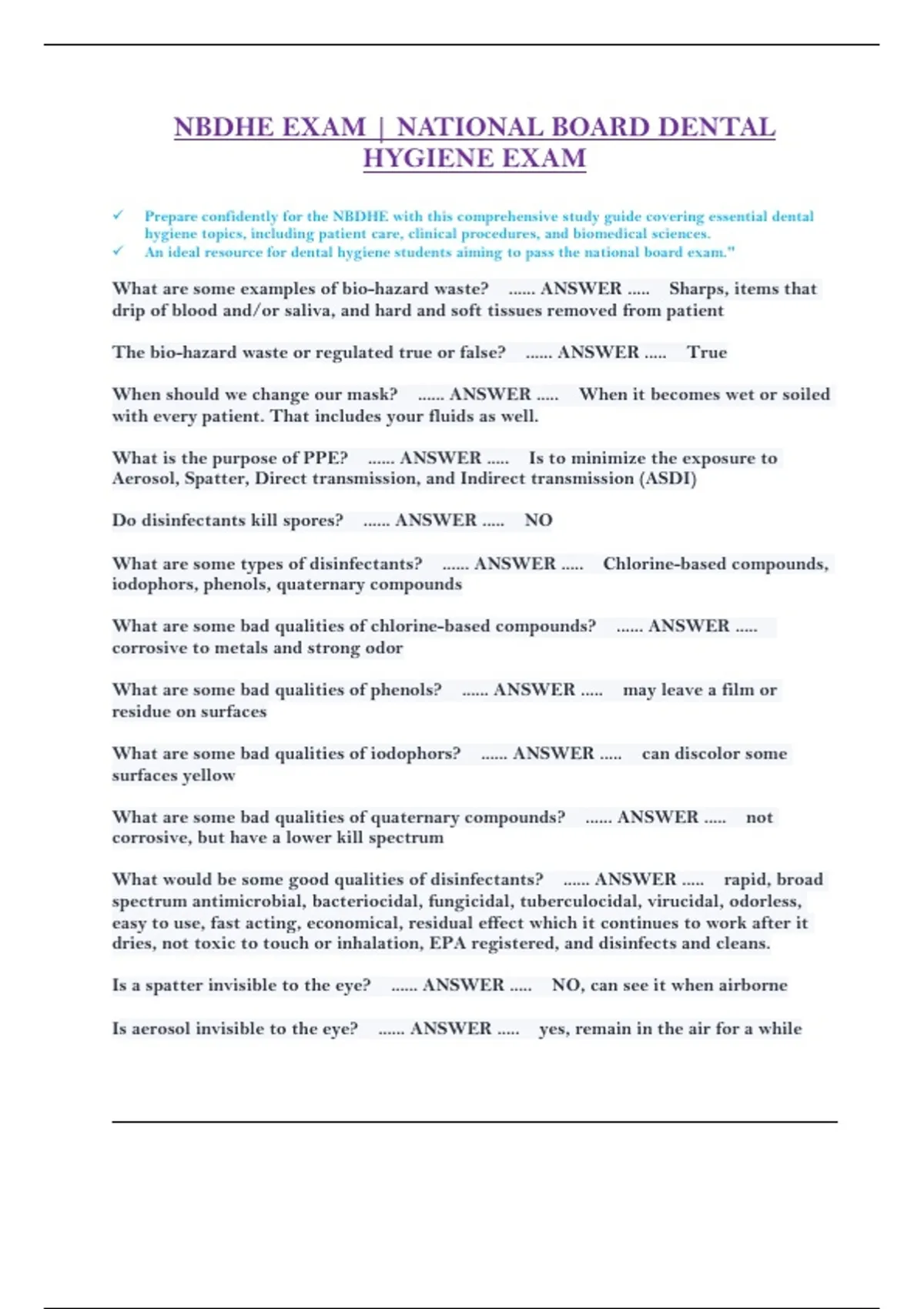 NBDHE EXAM | NATIONAL BOARD DENTAL HYGIENE EXAM

✓ Prepare confidently for the NBDHE with this comprehensive study guide covering essential dental hygiene topics, including patient care, clinical procedures, and biomedical sciences.
✓ An ideal resource for dental hygiene students aiming to pass the national board exam."

What are some examples of bio-hazard waste? ...... ANSWER ..... Sharps, items that drip of blood and/or saliva, and hard and soft tissues removed from patient

The bio-hazard waste or regulated true or false? ...... ANSWER ..... True

When should we change our mask? ...... ANSWER ..... When it becomes wet or soiled with every patient. That includes your fluids as well.

What is the purpose of PPE? ...... ANSWER ..... Is to minimize the exposure to Aerosol, Spatter, Direct transmission, and Indirect transmission (ASDI)

Do disinfectants kill spores? ...... ANSWER ..... NO

What are some types of disinfectants? ...... ANSWER ..... Chlorine-based compounds, iodophors, phenols, quaternary compounds

What are some bad qualities of chlorine-based compounds? ...... ANSWER ..... corrosive to metals and strong odor

What are some bad qualities of phenols? ...... ANSWER ..... may leave a film or residue on surfaces

What are some bad qualities of iodophors? ...... ANSWER ..... can discolor some surfaces yellow

What are some bad qualities of quaternary compounds? ...... ANSWER ..... not corrosive, but have a lower kill spectrum

What would be some good qualities of disinfectants? ...... ANSWER ..... rapid, broad spectrum antimicrobial, bacteriocidal, fungicidal, tuberculocidal, virucidal, odorless, easy to use, fast acting, economical, residual effect which it continues to work after it dries, not toxic to touch or inhalation, EPA registered, and disinfects and cleans.

Is a spatter invisible to the eye? ...... ANSWER ..... NO, can see it when airborne

Is aerosol invisible to the eye? ...... ANSWER ..... yes, remain in the air for a while